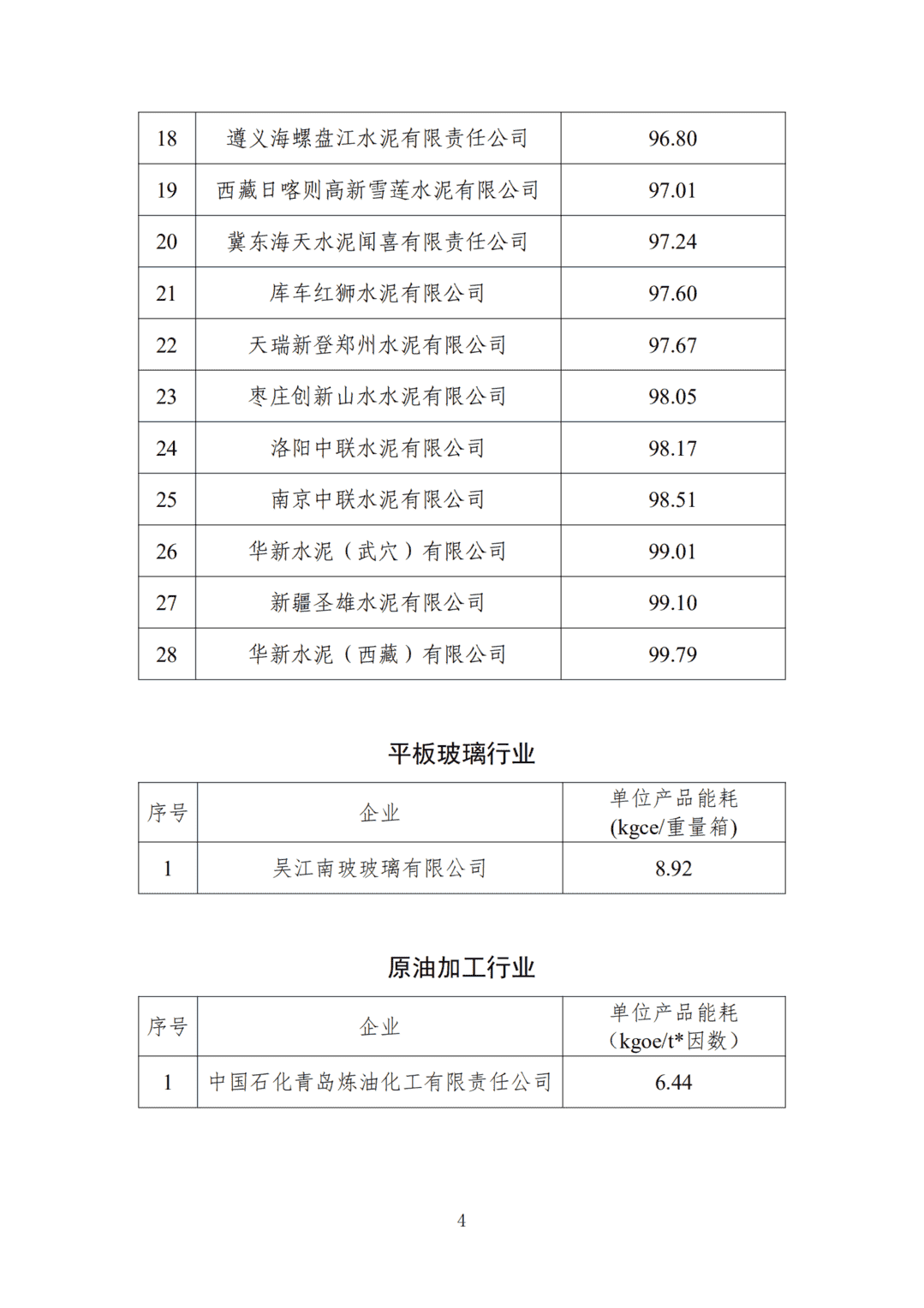 | 18 | 遵义海螺盘江水泥有限责任公司 | 96.80 |
|---|---|---|
| 19 | 西藏日喀则高新雪莲水泥有限公司 | 97.01 |
| 20 | 冀东海天水泥闻喜有限责任公司 | 97.24 |
| 21 | 库车红狮水泥有限公司 | 97.60 |
| 22 | 天瑞新登郑州水泥有限公司 | 97.67 |
| 23 | 枣庄创新山水水泥有限公司 | 98.05 |
| 24 | 洛阳中联水泥有限公司 | 98.17 |
| 25 | 南京中联水泥有限公司 | 98.51 |
| 26 | 华新水泥（武穴）有限公司 | 99.01 |
| 27 | 新疆圣雄水泥有限公司 | 99.10 |
| 28 | 华新水泥（西藏）有限公司 | 99.79 |

平板玻璃行业

| 序号 | 企业 | 单位产品能耗(kgce/重量箱) |
|---|---|---|
| 1 | 吴江南玻玻璃有限公司 | 8.92 |

原油加工行业

| 序号 | 企业 | 单位产品能耗（kgoe/t*因数） |
|---|---|---|
| 1 | 中国石化青岛炼油化工有限责任公司 | 6.44 |

4